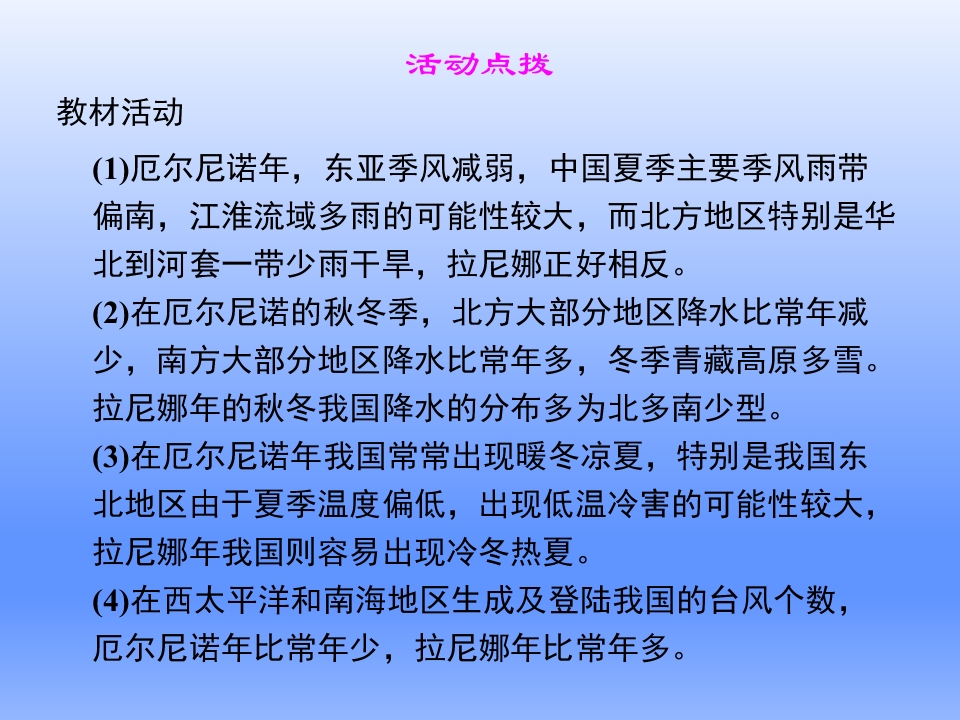 活动点拨

教材活动

(1)厄尔尼诺年，东亚季风减弱，中国夏季主要季风雨带偏南，江淮流域多雨的可能性较大，而北方地区特别是华北到河套一带少雨干旱，拉尼娜正好相反。

(2)在厄尔尼诺的秋冬季，北方大部分地区降水比常年减少，南方大部分地区降水比常年多，冬季青藏高原多雪。拉尼娜年的秋冬我国降水的分布多为北多南少型。

(3)在厄尔尼诺年我国常常出现暖冬凉夏，特别是我国东北地区由于夏季温度偏低，出现低温冷害的可能性较大，拉尼娜年我国则容易出现冷冬热夏。

(4)在西太平洋和南海地区生成及登陆我国的台风个数，厄尔尼诺年比常年少，拉尼娜年比常年多。